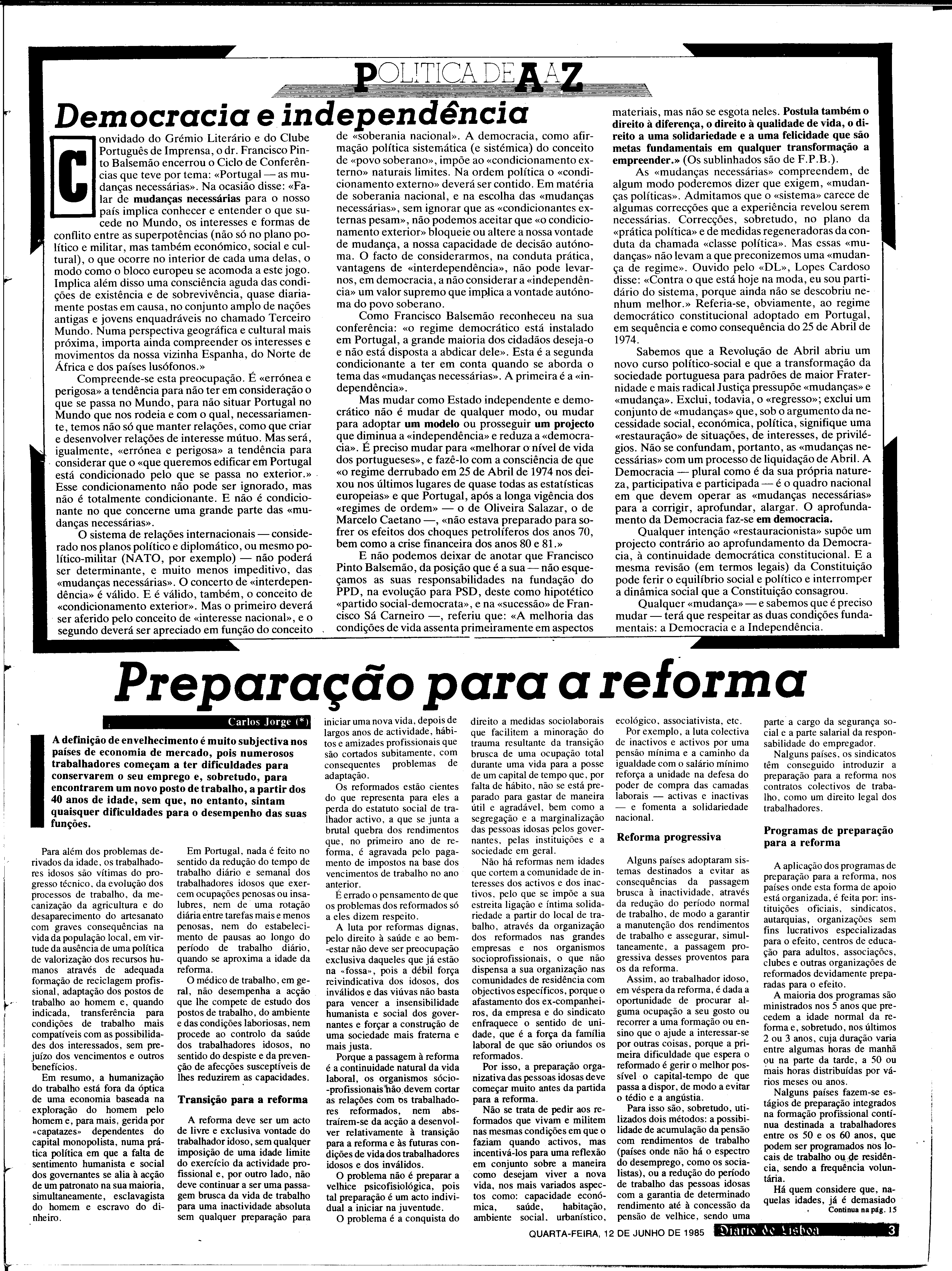 POLITICA DE A A Z

Democracia e independência

Convidado do Grémio Literário e do Clube Português de Imprensa, o dr. Francisco Pinto Balsemão encerrou o Ciclo de Conferências que teve por tema: «Portugal — as mudanças necessárias». Na ocasião disse: «Falar de mudanças necessárias para o nosso país implica conhecer e entender o que sucede no Mundo, os interesses e formas de conflito entre as superpotências (não só no plano político e militar, mas também económico, social e cultural), o que ocorre no interior de cada uma delas, o modo como o bloco europeu se acomoda a este jogo. Implica além disso uma consciência aguda das condições de existência e de sobrevivência, quase diariamente postas em causa, no conjunto amplo de nações antigas e jovens enquadráveis no chamado Terceiro Mundo. Numa perspectiva geográfica e cultural mais próxima, importa ainda compreender os interesses e movimentos da nossa vizinha Espanha, do Norte de África e dos países lusófonos.»

Compreende-se esta preocupação. É «errónea e perigosa» a tendência para não ter em consideração o que se passa no Mundo, para não situar Portugal no Mundo que nos rodeia e com o qual, necessariamente, temos não só que manter relações, como que criar e desenvolver relações de interesse mútuo. Mas será, igualmente, «errónea e perigosa» a tendência para considerar que o «que queremos edificar em Portugal está condicionado pelo que se passa no exterior.» Esse condicionamento não pode ser ignorado, mas não é totalmente condicionante. E não é condicionante no que concerne uma grande parte das «mudanças necessárias».

O sistema de relações internacionais — considerado nos planos político e diplomático, ou mesmo político-militar (NATO, por exemplo) — não poderá ser determinante, e muito menos impeditivo, das «mudanças necessárias». O concerto de «interdependência» é válido. E é válido, também, o conceito de «condicionamento exterior». Mas o primeiro deverá ser aferido pelo conceito de «interesse nacional», e o segundo deverá ser apreciado em função do conceito de «soberania nacional». A democracia, como afirmação política sistemática (e sistémica) do conceito de «povo soberano», impõe ao «condicionamento externo» naturais limites. Na ordem política o «condicionamento externo» deverá ser contido. Em matéria de soberania nacional, e na escolha das «mudanças necessárias», sem ignorar que as «condicionantes externas pesam», não podemos aceitar que «o condicionamento exterior» bloqueie ou altere a nossa vontade de mudança, a nossa capacidade de decisão autónoma. O facto de considerarmos, na conduta prática, vantagens de «interdependência», não pode levar-nos, em democracia, a não considerar a «independência» um valor supremo que implica a vontade autónoma do povo soberano.

Como Francisco Balsemão reconheceu na sua conferência: «o regime democrático está instalado em Portugal, a grande maioria dos cidadãos deseja-o e não está disposta a abdicar dele». Esta é a segunda condicionante a ter em conta quando se aborda o tema das «mudanças necessárias». A primeira é a «independência».

Mas mudar como Estado independente e democrático não é mudar de qualquer modo, ou mudar para adoptar um modelo ou prosseguir um projecto que diminua a «independência» e reduza a «democracia». É preciso mudar para «melhorar o nível de vida dos portugueses», e fazê-lo com a consciência de que «o regime derrubado em 25 de Abril de 1974 nos deixou nos últimos lugares de quase todas as estatísticas europeias» e que Portugal, após a longa vigência dos «regimes de ordem» — o de Oliveira Salazar, o de Marcelo Caetano —, «não estava preparado para sofrer os efeitos dos choques petrolíferos dos anos 70, bem como a crise financeira dos anos 80 e 81.»

E não podemos deixar de anotar que Francisco Pinto Balsemão, da posição que é a sua — não esqueçamos as suas responsabilidades na fundação do PPD, na evolução para PSD, deste como hipotético «partido social-democrata», e na «sucessão» de Francisco Sá Carneiro —, referiu que: «A melhoria das condições de vida assenta primeiramente em aspectos materiais, mas não se esgota neles. Postula também o direito à diferença, o direito à qualidade de vida, o direito a uma solidariedade e a uma felicidade que são metas fundamentais em qualquer transformação a empreender.» (Os sublinhados são de F.P.B.).

As «mudanças necessárias» compreendem, de algum modo poderemos dizer que exigem, «mudanças políticas». Admitamos que o «sistema» carece de algumas correcções que a experiência revelou serem necessárias. Correcções, sobretudo, no plano da «prática política» e de medidas regeneradoras da conduta da chamada «classe política». Mas essas «mudanças» não levam a que preconizemos uma «mudança de regime». Ouvido pelo «DL», Lopes Cardoso disse: «Contra o que está hoje na moda, eu sou partidário do sistema, porque ainda não se descobriu nenhum melhor.» Referia-se, obviamente, ao regime democrático constitucional adoptado em Portugal, em sequência e como consequência do 25 de Abril de 1974.

Sabemos que a Revolução de Abril abriu um novo curso político-social e que a transformação da sociedade portuguesa para padrões de maior Fraternidade e mais radical Justiça pressupõe «mudanças» e «mudança». Exclui, todavia, o «regresso»; exclui um conjunto de «mudanças» que, sob o argumento da necessidade social, económica, política, signifique uma «restauração» de situações, de interesses, de privilégios. Não se confundam, portanto, as «mudanças necessárias» com um processo de liquidação de Abril. A Democracia — plural como é da sua própria natureza, participativa e participada — é o quadro nacional em que devem operar as «mudanças necessárias» para a corrigir, aprofundar, alargar. O aprofundamento da Democracia faz-se em democracia.

Qualquer intenção «restauracionista» supõe um projecto contrário ao aprofundamento da Democracia, à continuidade democrática constitucional. E a mesma revisão (em termos legais) da Constituição pode ferir o equilíbrio social e político e interromper a dinâmica social que a Constituição consagrou.

Qualquer «mudança» — e sabemos que é preciso mudar — terá que respeitar as duas condições fundamentais: a Democracia e a Independência.

Preparação para a reforma

Carlos Jorge (*)

A definição de envelhecimento é muito subjectiva nos países de economia de mercado, pois numerosos trabalhadores começam a ter dificuldades para conservarem o seu emprego e, sobretudo, para encontrarem um novo posto de trabalho, a partir dos 40 anos de idade, sem que, no entanto, sintam quaisquer dificuldades para o desempenho das suas funções.

Para além dos problemas derivados da idade, os trabalhadores idosos são vítimas do progresso técnico, da evolução dos processos de trabalho, da mecanização da agricultura e do desaparecimento do artesanato com graves consequências na vida da população local, em virtude da ausência de uma política de valorização dos recursos humanos através de adequada formação de reciclagem profissional, adaptação dos postos de trabalho ao homem e, quando indicada, transferência para condições de trabalho mais compatíveis com as possibilidades dos interessados, sem prejuízo dos vencimentos e outros benefícios.

Em resumo, a humanização do trabalho está fora da óptica de uma economia baseada na exploração do homem pelo homem e, para mais, gerida por «capatazes» dependentes do capital monopolista, numa prática política em que a falta de sentimento humanista e social dos governantes se alia à acção de um patronato na sua maioria, simultaneamente, esclavagista do homem e escravo do dinheiro.

Em Portugal, nada é feito no sentido da redução do tempo de trabalho diário e semanal dos trabalhadores idosos que exercem ocupações penosas ou insalubres, nem de uma rotação diária entre tarefas mais e menos penosas, nem do estabelecimento de pausas ao longo do período de trabalho diário, quando se aproxima a idade da reforma.

O médico de trabalho, em geral, não desempenha a acção que lhe compete de estudo dos postos de trabalho, do ambiente e das condições laboriosas, nem procede ao controlo da saúde dos trabalhadores idosos, no sentido do despiste e da prevenção de afecções susceptíveis de lhes reduzirem as capacidades.

Transição para a reforma

A reforma deve ser um acto de livre e exclusiva vontade do trabalhador idoso, sem qualquer imposição de uma idade limite do exercício da actividade profissional e, por outro lado, não deve continuar a ser uma passagem brusca da vida de trabalho para uma inactividade absoluta sem qualquer preparação para iniciar uma nova vida, depois de largos anos de actividade, hábitos e amizades profissionais que são cortados subitamente, com consequentes problemas de adaptação.

Os reformados estão cientes do que representa para eles a perda do estatuto social de trabalhador activo, a que se junta a brutal quebra dos rendimentos que, no primeiro ano de reforma, é agravada pelo pagamento de impostos na base dos vencimentos de trabalho no ano anterior.

É errado o pensamento de que os problemas dos reformados só a eles dizem respeito.

A luta por reformas dignas, pelo direito à saúde e ao bem-estar não deve ser preocupação exclusiva daqueles que já estão na «fossa», pois a débil força reivindicativa dos idosos, dos inválidos e das viúvas não basta para vencer a insensibilidade humanista e social dos governantes e forçar a construção de uma sociedade mais fraterna e mais justa.

Porque a passagem à reforma é a continuidade natural da vida laboral, os organismos sócio-profissionais não devem cortar as relações com os trabalhadores reformados, nem abstraírem-se da acção a desenvolver relativamente à transição para a reforma e às futuras condições de vida dos trabalhadores idosos e dos inválidos.

O problema não é preparar a velhice psicofisiológica, pois tal preparação é um acto individual a iniciar na juventude.

O problema é a conquista do direito a medidas sociolaborais que facilitem a minoração do trauma resultante da transição brusca de uma ocupação total durante uma vida para a posse de um capital de tempo que, por falta de hábito, não se está preparado para gastar de maneira útil e agradável, bem como a segregação e a marginalização das pessoas idosas pelos governantes, pelas instituições e a sociedade em geral.

Não há reformas nem idades que cortem a comunidade de interesses dos activos e dos inactivos, pelo que se impõe a sua estreita ligação e íntima solidariedade a partir do local de trabalho, através da organização dos reformados nas grandes empresas e nos organismos socioprofissionais, o que não dispensa a sua organização nas comunidades de residência com objectivos específicos, porque o afastamento dos ex-companheiros, da empresa e do sindicato enfraquece o sentido de unidade, que é a força da família laboral de que são oriundos os reformados.

Por isso, a preparação organizativa das pessoas idosas deve começar muito antes da partida para a reforma.

Não se trata de pedir aos reformados que vivam e militem nas mesmas condições em que o faziam quando activos, mas incentivá-los para uma reflexão em conjunto sobre a maneira como desejam viver a nova vida, nos mais variados aspectos como: capacidade económica, saúde, habitação, ambiente social, urbanístico, ecológico, associativista, etc.

Por exemplo, a luta colectiva de inactivos e activos por uma pensão mínima e a caminho da igualdade com o salário mínimo reforça a unidade na defesa do poder de compra das camadas laborais — activas e inactivas — e fomenta a solidariedade nacional.

Reforma progressiva

Alguns países adoptaram sistemas destinados a evitar as consequências da passagem brusca à inactividade, através da redução do período normal de trabalho, de modo a garantir a manutenção dos rendimentos de trabalho e assegurar, simultaneamente, a passagem progressiva desses proventos para os da reforma.

Assim, ao trabalhador idoso, em véspera da reforma, é dada a oportunidade de procurar alguma ocupação a seu gosto ou recorrer a uma formação ou ensino que o ajude a interessar-se por outras coisas, porque a primeira dificuldade que espera o reformado é gerir o melhor possível o capital-tempo de que passa a dispor, de modo a evitar o tédio e a angústia.

Para isso são, sobretudo, utilizados dois métodos: a possibilidade de acumulação da pensão com rendimentos de trabalho (países onde não há o espectro do desemprego, como os socialistas), ou a redução do período de trabalho das pessoas idosas com a garantia de determinado rendimento até à concessão da pensão de velhice, sendo uma parte a cargo da segurança social e a parte salarial da responsabilidade do empregador.

Nalguns países, os sindicatos têm conseguido introduzir a preparação para a reforma nos contratos colectivos de trabalho, como um direito legal dos trabalhadores.

Programas de preparação para a reforma

A aplicação dos programas de preparação para a reforma, nos países onde esta forma de apoio está organizada, é feita por: instituições oficiais, sindicatos, autarquias, organizações sem fins lucrativos especializadas para o efeito, centros de educação para adultos, associações, clubes e outras organizações de reformados devidamente preparadas para o efeito.

A maioria dos programas são ministrados nos 5 anos que precedem a idade normal da reforma e, sobretudo, nos últimos 2 ou 3 anos, cuja duração varia entre algumas horas de manhã ou na parte da tarde, a 50 ou mais horas distribuídas por vários meses ou anos.

Nalguns países fazem-se estágios de preparação integrados na formação profissional contínua destinada a trabalhadores entre os 50 e os 60 anos, que podem ser programados nos locais de trabalho ou de residência, sendo a frequência voluntária.

Há quem considere que, naquelas idades, já é demasiado

Continua na pág. 15

QUARTA-FEIRA, 12 DE JUNHO DE 1985 Diario de Lisboa 3